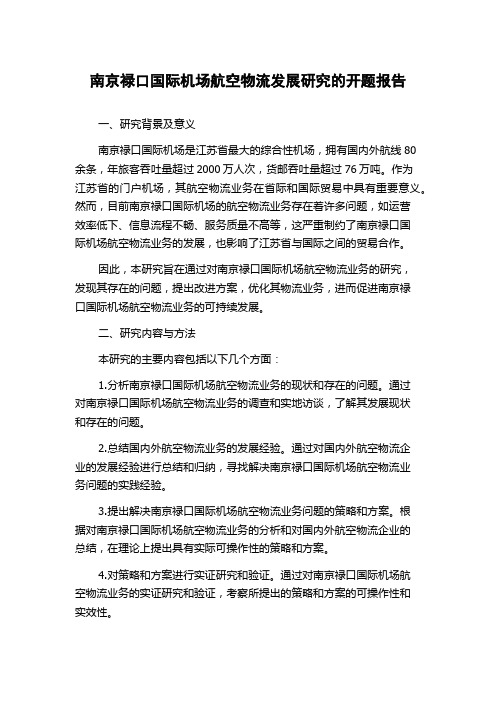 南京禄口国际机场航空物流发展研究的开题报告

一、研究背景及意义

南京禄口国际机场是江苏省最大的综合性机场，拥有国内外航线 80 余条，年旅客吞吐量超过 2000 万人次，货邮吞吐量超过 76 万吨。作为江苏省的门户机场，其航空物流业务在省际和国际贸易中具有重要意义。然而，目前南京禄口国际机场的航空物流业务存在着许多问题，如运营效率低下、信息流程不畅、服务质量不高等，这严重制约了南京禄口国际机场航空物流业务的发展，也影响了江苏省与国际之间的贸易合作。

因此，本研究旨在通过对南京禄口国际机场航空物流业务的研究，发现其存在的问题，提出改进方案，优化其物流业务，进而促进南京禄口国际机场航空物流业务的可持续发展。

二、研究内容与方法

本研究的主要内容包括以下几个方面：

1.分析南京禄口国际机场航空物流业务的现状和存在的问题。通过对南京禄口国际机场航空物流业务的调查和实地访谈，了解其发展现状和存在的问题。

2.总结国内外航空物流业务的发展经验。通过对国内外航空物流企业的发展经验进行总结和归纳，寻找解决南京禄口国际机场航空物流业务问题的实践经验。

3.提出解决南京禄口国际机场航空物流业务问题的策略和方案。根据对南京禄口国际机场航空物流业务的分析和对国内外航空物流企业的总结，在理论上提出具有实际可操作性的策略和方案。

4.对策略和方案进行实证研究和验证。通过对南京禄口国际机场航空物流业务的实证研究和验证，考察所提出的策略和方案的可操作性和实效性。